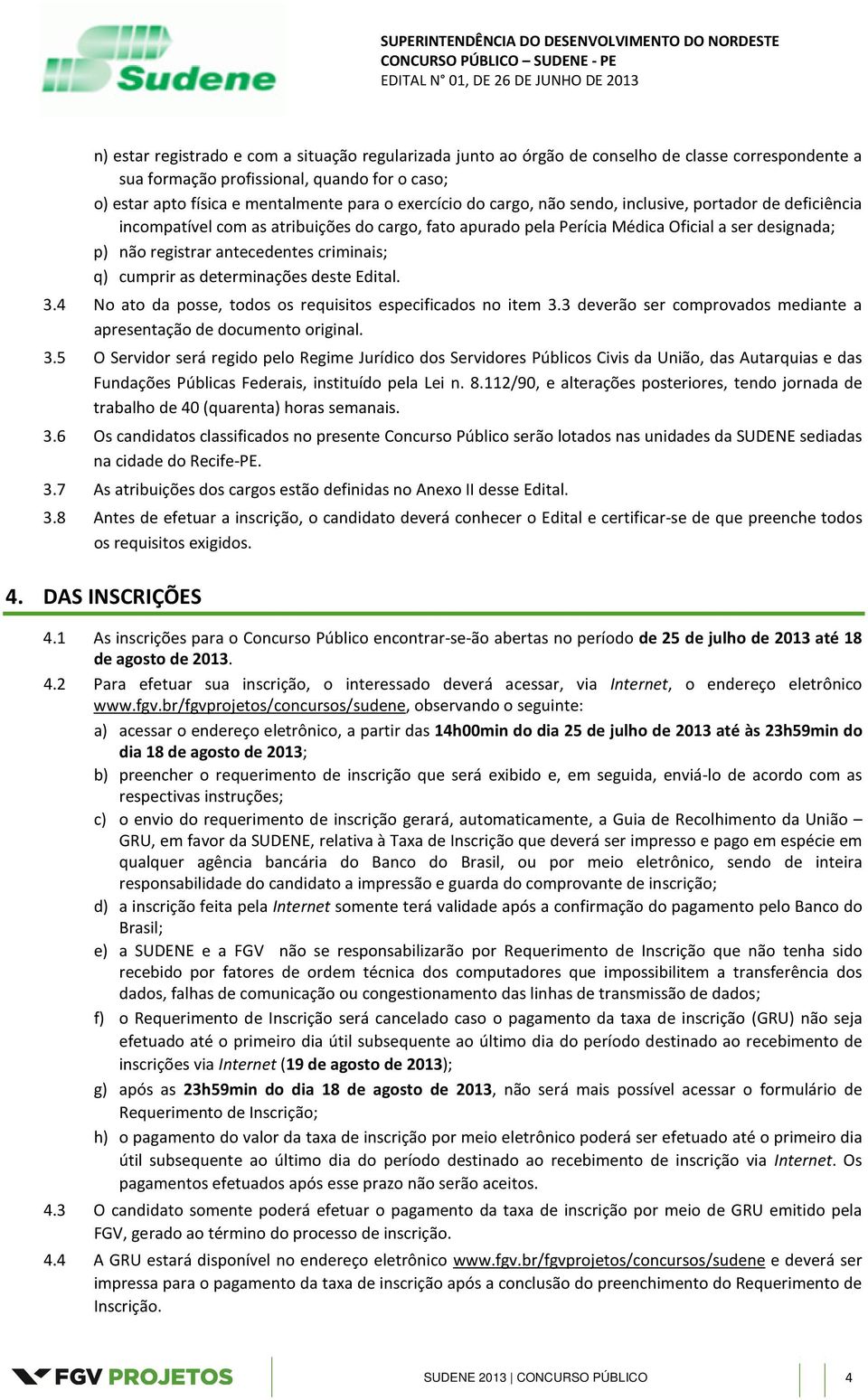 Sudene

SUPERINTENDÊNCIA DO DESENVOLVIMENTO DO NORDESTE
CONCURSO PÚBLICO – SUDENE - PE
EDITAL N° 01, DE 26 DE JUNHO DE 2013

n) estar registrado e com a situação regularizada junto ao órgão de conselho de classe correspondente a sua formação profissional, quando for o caso;
o) estar apto física e mentalmente para o exercício do cargo, não sendo, inclusive, portador de deficiência incompatível com as atribuições do cargo, fato apurado pela Perícia Médica Oficial a ser designada;
p) não registrar antecedentes criminais;
q) cumprir as determinações deste Edital.

3.4 No ato da posse, todos os requisitos especificados no item 3.3 deverão ser comprovados mediante a apresentação de documento original.

3.5 O Servidor será regido pelo Regime Jurídico dos Servidores Públicos Civis da União, das Autarquias e das Fundações Públicas Federais, instituído pela Lei n. 8.112/90, e alterações posteriores, tendo jornada de trabalho de 40 (quarenta) horas semanais.

3.6 Os candidatos classificados no presente Concurso Público serão lotados nas unidades da SUDENE sediadas na cidade do Recife-PE.

3.7 As atribuições dos cargos estão definidas no Anexo II desse Edital.

3.8 Antes de efetuar a inscrição, o candidato deverá conhecer o Edital e certificar-se de que preenche todos os requisitos exigidos.

4. DAS INSCRIÇÕES

4.1 As inscrições para o Concurso Público encontrar-se-ão abertas no período de 25 de julho de 2013 até 18 de agosto de 2013.

4.2 Para efetuar sua inscrição, o interessado deverá acessar, via Internet, o endereço eletrônico www.fgv.br/fgvprojetos/concursos/sudene, observando o seguinte:
a) acessar o endereço eletrônico, a partir das 14h00min do dia 25 de julho de 2013 até às 23h59min do dia 18 de agosto de 2013;
b) preencher o requerimento de inscrição que será exibido e, em seguida, enviá-lo de acordo com as respectivas instruções;
c) o envio do requerimento de inscrição gerará, automaticamente, a Guia de Recolhimento da União – GRU, em favor da SUDENE, relativa à Taxa de Inscrição que deverá ser impresso e pago em espécie em qualquer agência bancária do Banco do Brasil, ou por meio eletrônico, sendo de inteira responsabilidade do candidato a impressão e guarda do comprovante de inscrição;
d) a inscrição feita pela Internet somente terá validade após a confirmação do pagamento pelo Banco do Brasil;
e) a SUDENE e a FGV não se responsabilizarão por Requerimento de Inscrição que não tenha sido recebido por fatores de ordem técnica dos computadores que impossibilitem a transferência dos dados, falhas de comunicação ou congestionamento das linhas de transmissão de dados;
f) o Requerimento de Inscrição será cancelado caso o pagamento da taxa de inscrição (GRU) não seja efetuado até o primeiro dia útil subsequente ao último dia do período destinado ao recebimento de inscrições via Internet (19 de agosto de 2013);
g) após as 23h59min do dia 18 de agosto de 2013, não será mais possível acessar o formulário de Requerimento de Inscrição;
h) o pagamento do valor da taxa de inscrição por meio eletrônico poderá ser efetuado até o primeiro dia útil subsequente ao último dia do período destinado ao recebimento de inscrição via Internet. Os pagamentos efetuados após esse prazo não serão aceitos.

4.3 O candidato somente poderá efetuar o pagamento da taxa de inscrição por meio de GRU emitido pela FGV, gerado ao término do processo de inscrição.

4.4 A GRU estará disponível no endereço eletrônico www.fgv.br/fgvprojetos/concursos/sudene e deverá ser impressa para o pagamento da taxa de inscrição após a conclusão do preenchimento do Requerimento de Inscrição.

FGV PROJETOS    SUDENE 2013 | CONCURSO PÚBLICO    4